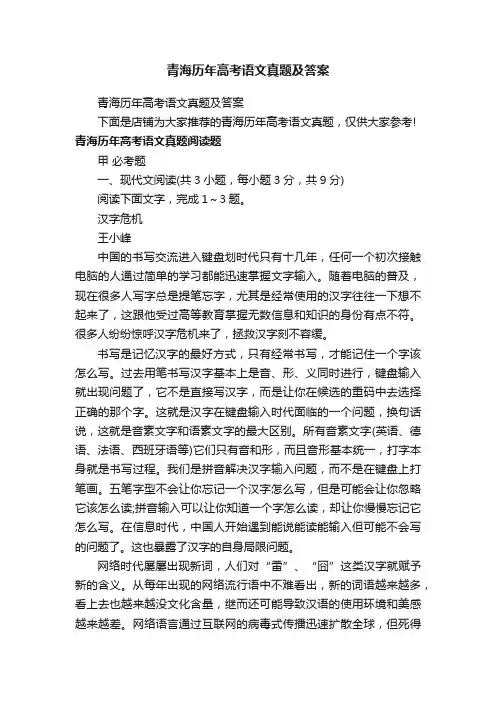 青海历年高考语文真题及答案

青海历年高考语文真题及答案

下面是店铺为大家推荐的青海历年高考语文真题，仅供大家参考!

青海历年高考语文真题阅读题

甲 必考题

一、现代文阅读(共 3 小题，每小题 3 分，共 9 分)

阅读下面文字，完成 1～3 题。

汉字危机

王小峰

中国的书写交流进入键盘划时代只有十几年，任何一个初次接触电脑的人通过简单的学习都能迅速掌握文字输入。随着电脑的普及，现在很多人写字总是提笔忘字，尤其是经常使用的汉字往往一下想不起来了，这跟他受过高等教育掌握无数信息和知识的身份有点不符。很多人纷纷惊呼汉字危机来了，拯救汉字刻不容缓。

书写是记忆汉字的最好方式，只有经常书写，才能记住一个字该怎么写。过去用笔书写汉字基本上是音、形、义同时进行，键盘输入就出现问题了，它不是直接写汉字，而是让你在候选的重码中去选择正确的那个字。这就是汉字在键盘输入时代面临的一个问题，换句话说，这就是音素文字和语素文字的最大区别。所有音素文字(英语、德语、法语、西班牙语等)它们只有音和形，而且音形基本统一，打字本身就是书写过程。我们是拼音解决汉字输入问题，而不是在键盘上打笔画。五笔字型不会让你忘记一个汉字怎么写，但是可能会让你忽略它该怎么读;拼音输入可以让你知道一个字怎么读，却让你慢慢忘记它怎么写。在信息时代，中国人开始遇到能说能读能输入但可能不会写的问题了。这也暴露了汉字的自身局限问题。

网络时代屡屡出现新词，人们对“雷”、“囧”这类汉字就赋予新的含义。从每年出现的网络流行语中不难看出，新的词语越来越多，看上去也越来越没文化含量，继而还可能导致汉语的使用环境和美感越来越差。网络语言通过互联网的病毒式传播迅速扩散全球，但死得